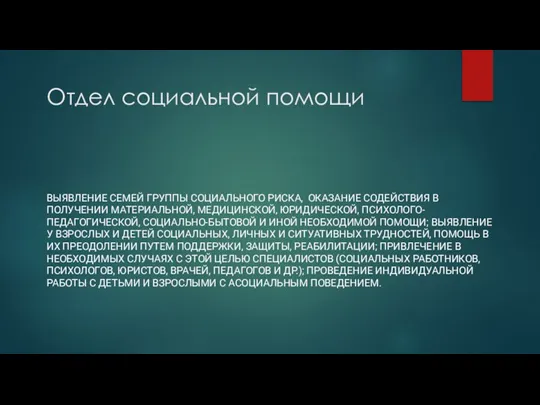 Отдел социальной помощи

ВЫЯВЛЕНИЕ СЕМЕЙ ГРУППЫ СОЦИАЛЬНОГО РИСКА, ОКАЗАНИЕ СОДЕЙСТВИЯ В ПОЛУЧЕНИИ МАТЕРИАЛЬНОЙ, МЕДИЦИНСКОЙ, ЮРИДИЧЕСКОЙ, ПСИХОЛОГО-ПЕДАГОГИЧЕСКОЙ, СОЦИАЛЬНО-БЫТОВОЙ И ИНОЙ НЕОБХОДИМОЙ ПОМОЩИ; ВЫЯВЛЕНИЕ У ВЗРОСЛЫХ И ДЕТЕЙ СОЦИАЛЬНЫХ, ЛИЧНЫХ И СИТУАТИВНЫХ ТРУДНОСТЕЙ, ПОМОЩЬ В ИХ ПРЕОДОЛЕНИИ ПУТЕМ ПОДДЕРЖКИ, ЗАЩИТЫ, РЕАБИЛИТАЦИИ; ПРИВЛЕЧЕНИЕ В НЕОБХОДИМЫХ СЛУЧАЯХ С ЭТОЙ ЦЕЛЬЮ СПЕЦИАЛИСТОВ (СОЦИАЛЬНЫХ РАБОТНИКОВ, ПСИХОЛОГОВ, ЮРИСТОВ, ВРАЧЕЙ, ПЕДАГОГОВ И ДР.); ПРОВЕДЕНИЕ ИНДИВИДУАЛЬНОЙ РАБОТЫ С ДЕТЬМИ И ВЗРОСЛЫМИ С АСОЦИАЛЬНЫМ ПОВЕДЕНИЕМ.